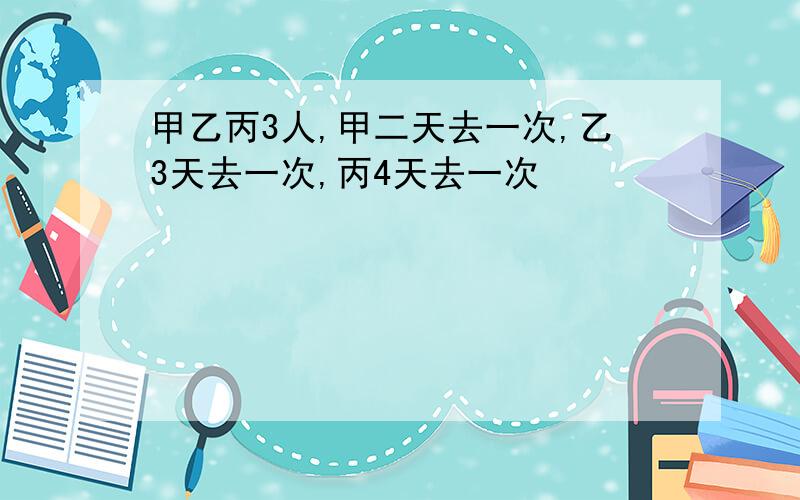 甲乙丙3人,甲二天去一次,乙3天去一次,丙4天去一次